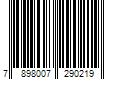 7 898007 290219